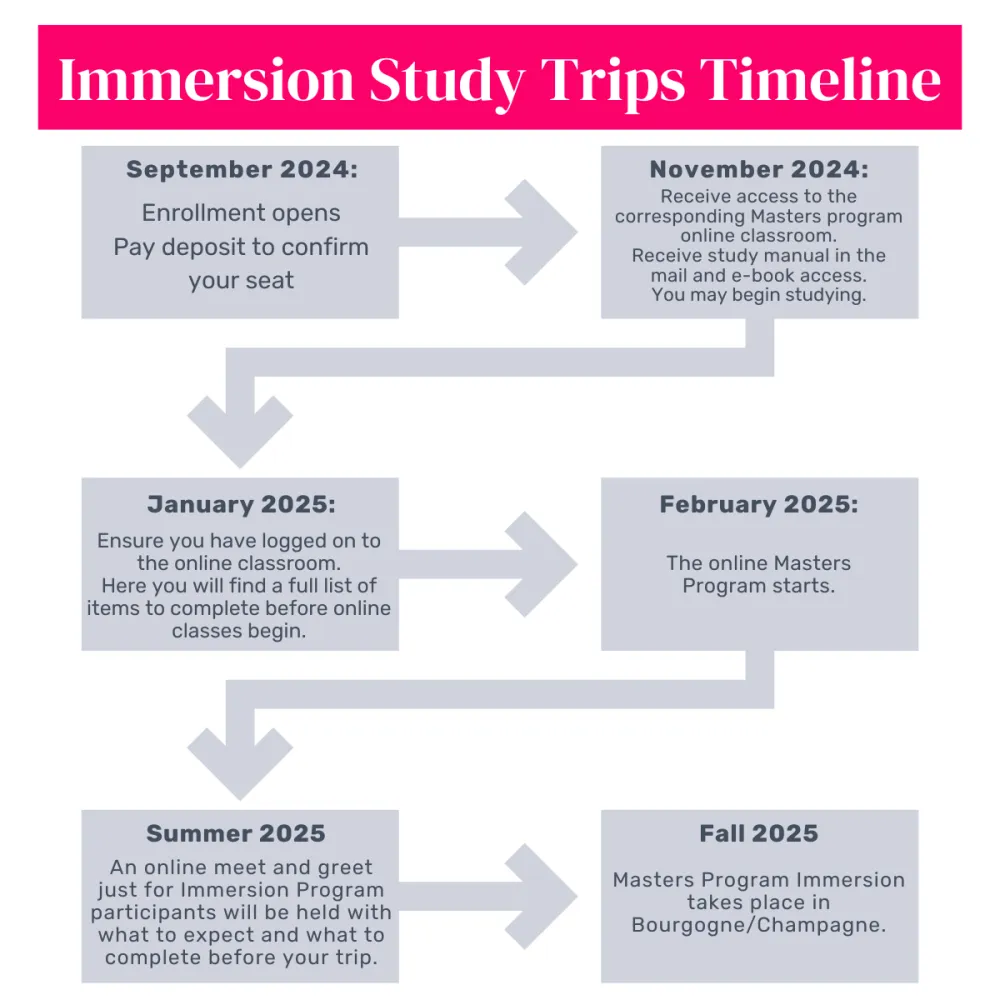 Immersion Study Trips Timeline

September 2024:
Enrollment opens
Pay deposit to confirm your seat

November 2024:
Receive access to the corresponding Masters program online classroom.
Receive study manual in the mail and e-book access.
You may begin studying.

January 2025:
Ensure you have logged on to the online classroom.
Here you will find a full list of items to complete before online classes begin.

February 2025:
The online Masters Program starts.

Summer 2025
An online meet and greet just for Immersion Program participants will be held with what to expect and what to complete before your trip.

Fall 2025
Masters Program Immersion takes place in Bourgogne/Champagne.